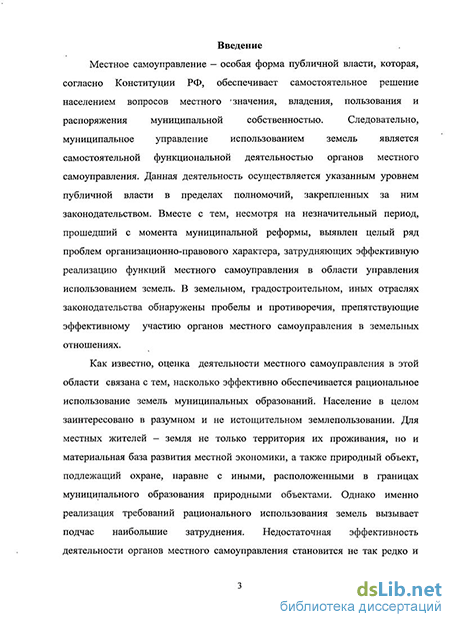 Введение

Местное самоуправление – особая форма публичной власти, которая, согласно Конституции РФ, обеспечивает самостоятельное решение населением вопросов местного значения, владения, пользования и распоряжения муниципальной собственностью. Следовательно, муниципальное управление использованием земель является самостоятельной функциональной деятельностью органов местного самоуправления. Данная деятельность осуществляется указанным уровнем публичной власти в пределах полномочий, закрепленных за ним законодательством. Вместе с тем, несмотря на незначительный период, прошедший с момента муниципальной реформы, выявлен целый ряд проблем организационно-правового характера, затрудняющих эффективную реализацию функций местного самоуправления в области управления использованием земель. В земельном, градостроительном, иных отраслях законодательства обнаружены пробелы и противоречия, препятствующие эффективному участию органов местного самоуправления в земельных отношениях.

Как известно, оценка деятельности местного самоуправления в этой области связана с тем, насколько эффективно обеспечивается рациональное использование земель муниципальных образований. Население в целом заинтересовано в разумном и не истощительном землепользовании. Для местных жителей – земля не только территория их проживания, но и материальная база развития местной экономики, а также природный объект, подлежащий охране, наравне с иными, расположенными в границах муниципального образования природными объектами. Однако именно реализация требований рационального использования земель вызывает подчас наибольшие затруднения. Недостаточная эффективность деятельности органов местного самоуправления становится не так редко и

3

dsLib.net
библиотека диссертаций